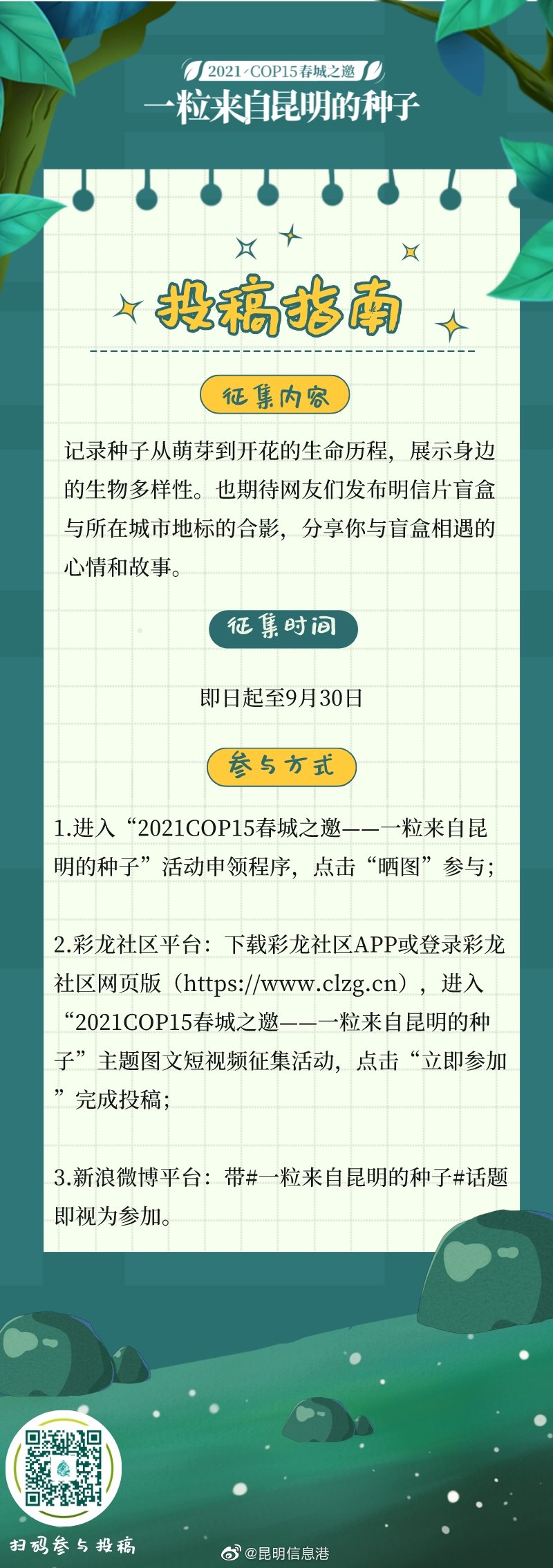 2021·COP15春城之邀

一粒来自昆明的种子

投稿指南

征集内容

记录种子从萌芽到开花的生命历程，展示身边的生物多样性。也期待网友们发布明信片盲盒与所在城市地标的合影，分享你与盲盒相遇的心情和故事。

征集时间

即日起至9月30日

参与方式

1.进入“2021COP15春城之邀——一粒来自昆明的种子”活动申领程序，点击“晒图”参与；

2.彩龙社区平台：下载彩龙社区APP或登录彩龙社区网页版（https://www.clzg.cn），进入“2021COP15春城之邀——一粒来自昆明的种子”主题图文短视频征集活动，点击“立即参加”完成投稿；

3.新浪微博平台：带#一粒来自昆明的种子#话题即视为参加。

扫码参与投稿

@昆明信息港